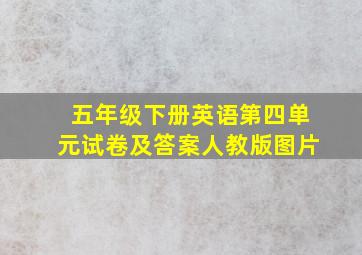 五年级下册英语第四单元试卷及答案人教版图片